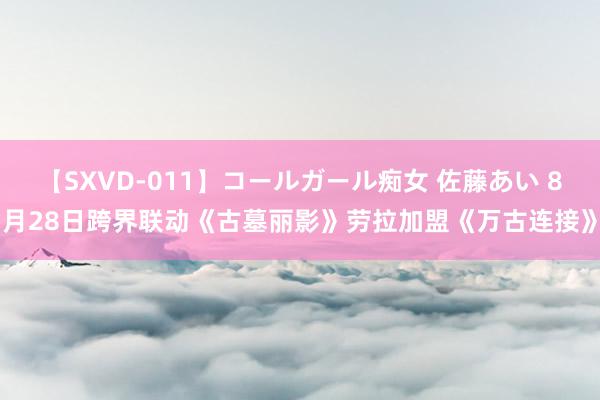 【SXVD-011】コールガール痴女 佐藤あい 8月28日跨界联动《古墓丽影》劳拉加盟《万古连接》